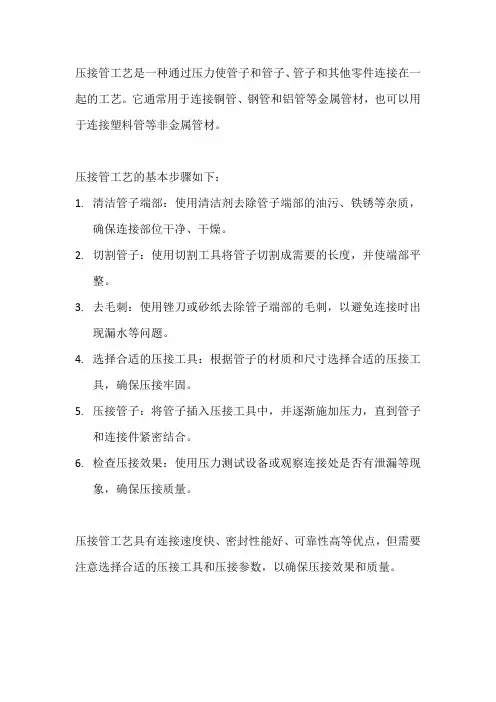 压接管工艺是一种通过压力使管子和管子、管子和其他零件连接在一起的工艺。它通常用于连接铜管、钢管和铝管等金属管材，也可以用于连接塑料管等非金属管材。

压接管工艺的基本步骤如下：

1. 清洁管子端部：使用清洁剂去除管子端部的油污、铁锈等杂质，确保连接部位干净、干燥。
2. 切割管子：使用切割工具将管子切割成需要的长度，并使端部平整。
3. 去毛刺：使用锉刀或砂纸去除管子端部的毛刺，以避免连接时出现漏水等问题。
4. 选择合适的压接工具：根据管子的材质和尺寸选择合适的压接工具，确保压接牢固。
5. 压接管子：将管子插入压接工具中，并逐渐施加压力，直到管子和连接件紧密结合。
6. 检查压接效果：使用压力测试设备或观察连接处是否有泄漏等现象，确保压接质量。

压接管工艺具有连接速度快、密封性能好、可靠性高等优点，但需要注意选择合适的压接工具和压接参数，以确保压接效果和质量。